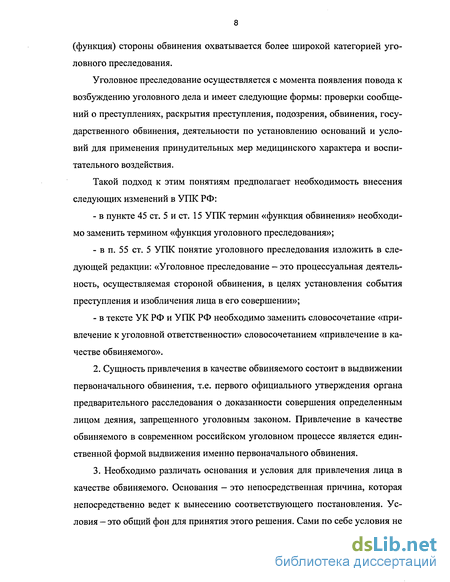 8

(функция) стороны обвинения охватывается более широкой категорией уголовного преследования.

Уголовное преследование осуществляется с момента появления повода к возбуждению уголовного дела и имеет следующие формы: проверки сообщений о преступлениях, раскрытия преступления, подозрения, обвинения, государственного обвинения, деятельности по установлению оснований и условий для применения принудительных мер медицинского характера и воспитательного воздействия.

Такой подход к этим понятиям предполагает необходимость внесения следующих изменений в УПК РФ:

- в пункте 45 ст. 5 и ст. 15 УПК термин «функция обвинения» необходимо заменить термином «функция уголовного преследования»;

- в п. 55 ст. 5 УПК понятие уголовного преследования изложить в следующей редакции: «Уголовное преследование – это процессуальная деятельность, осуществляемая стороной обвинения, в целях установления события преступления и изобличения лица в его совершении»;

- в тексте УК РФ и УПК РФ необходимо заменить словосочетание «привлечение к уголовной ответственности» словосочетанием «привлечение в качестве обвиняемого».

2. Сущность привлечения в качестве обвиняемого состоит в выдвижении первоначального обвинения, т.е. первого официального утверждения органа предварительного расследования о доказанности совершения определенным лицом деяния, запрещенного уголовным законом. Привлечение в качестве обвиняемого в современном российском уголовном процессе является единственной формой выдвижения именно первоначального обвинения.

3. Необходимо различать основания и условия для привлечения лица в качестве обвиняемого. Основания – это непосредственная причина, которая непосредственно ведет к вынесению соответствующего постановления. Условия – это общий фон для принятия этого решения. Сами по себе условия не

dsLib.net
библиотека диссертаций